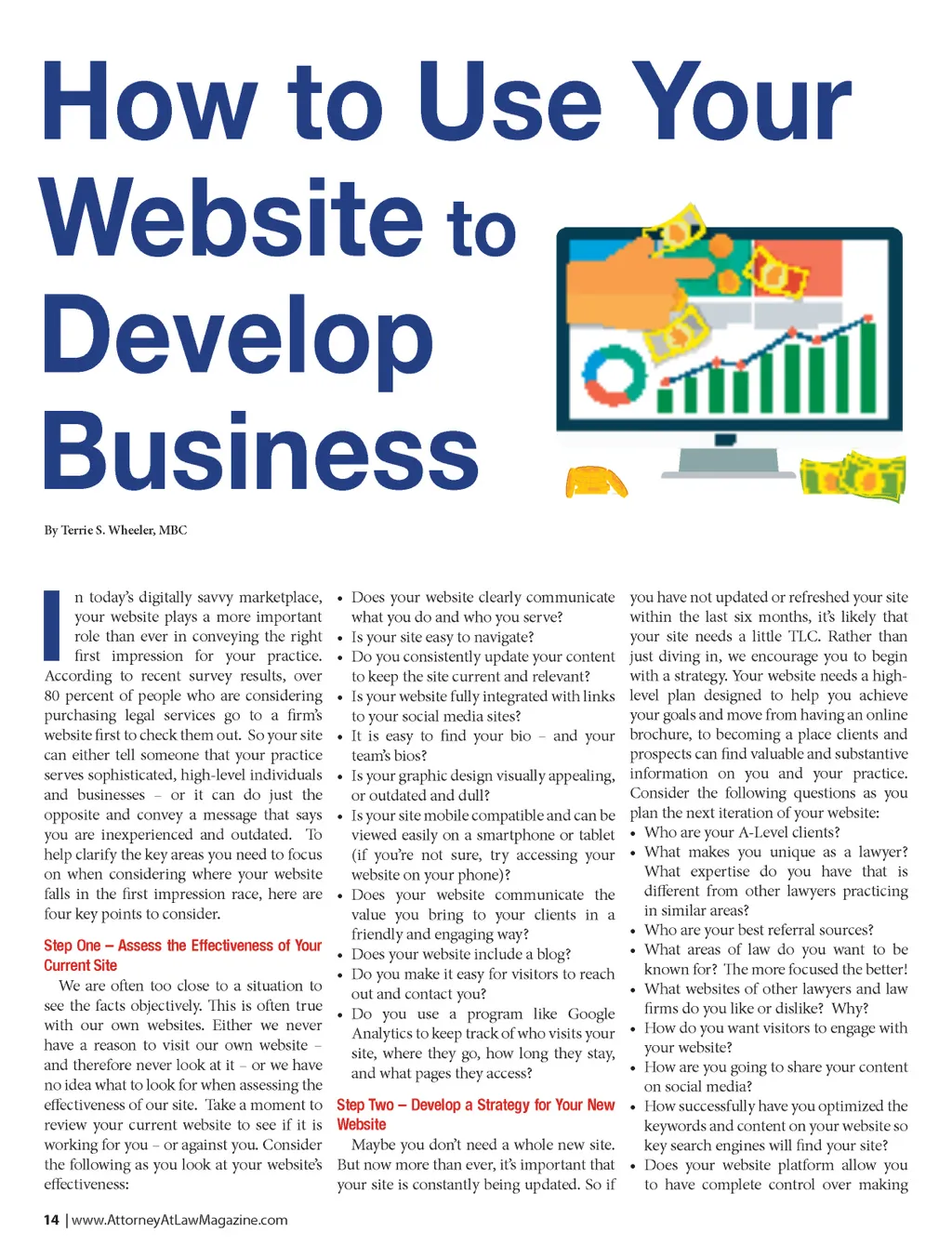 How to Use Your Website to Develop Business

By Terrie S. Wheeler, MBC

In today's digitally savvy marketplace, your website plays a more important role than ever in conveying the right first impression for your practice. According to recent survey results, over 80 percent of people who are considering purchasing legal services go to a firm's website first to check them out. So your site can either tell someone that your practice serves sophisticated, high-level individuals and businesses – or it can do just the opposite and convey a message that says you are inexperienced and outdated. To help clarify the key areas you need to focus on when considering where your website falls in the first impression race, here are four key points to consider.

Step One – Assess the Effectiveness of Your Current Site

We are often too close to a situation to see the facts objectively. This is often true with our own websites. Either we never have a reason to visit our own website – and therefore never look at it – or we have no idea what to look for when assessing the effectiveness of our site. Take a moment to review your current website to see if it is working for you – or against you. Consider the following as you look at your website's effectiveness:

• Does your website clearly communicate what you do and who you serve?
• Is your site easy to navigate?
• Do you consistently update your content to keep the site current and relevant?
• Is your website fully integrated with links to your social media sites?
• It is easy to find your bio – and your team's bios?
• Is your graphic design visually appealing, or outdated and dull?
• Is your site mobile compatible and can be viewed easily on a smartphone or tablet (if you're not sure, try accessing your website on your phone)?
• Does your website communicate the value you bring to your clients in a friendly and engaging way?
• Does your website include a blog?
• Do you make it easy for visitors to reach out and contact you?
• Do you use a program like Google Analytics to keep track of who visits your site, where they go, how long they stay, and what pages they access?

Step Two – Develop a Strategy for Your New Website

Maybe you don't need a whole new site. But now more than ever, it's important that your site is constantly being updated. So if you have not updated or refreshed your site within the last six months, it's likely that your site needs a little TLC. Rather than just diving in, we encourage you to begin with a strategy. Your website needs a high-level plan designed to help you achieve your goals and move from having an online brochure, to becoming a place clients and prospects can find valuable and substantive information on you and your practice. Consider the following questions as you plan the next iteration of your website:

• Who are your A-Level clients?
• What makes you unique as a lawyer? What expertise do you have that is different from other lawyers practicing in similar areas?
• Who are your best referral sources?
• What areas of law do you want to be known for? The more focused the better!
• What websites of other lawyers and law firms do you like or dislike? Why?
• How do you want visitors to engage with your website?
• How are you going to share your content on social media?
• How successfully have you optimized the keywords and content on your website so key search engines will find your site?
• Does your website platform allow you to have complete control over making

14 | www.AttorneyAtLawMagazine.com